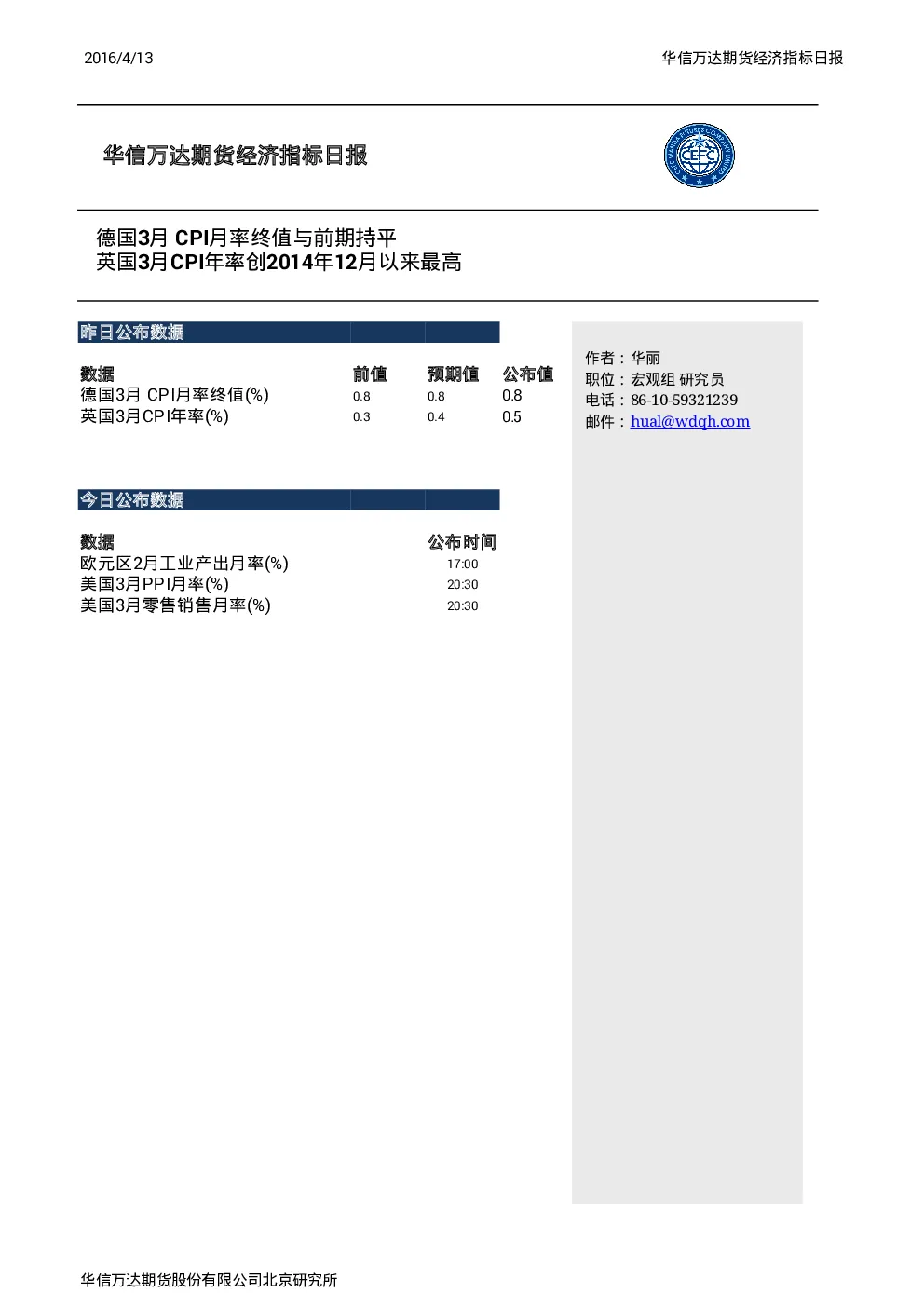 2016/4/13

华信万达期货经济指标日报

华信万达期货经济指标日报

CEFC

德国3月 CPI月率终值与前期持平
英国3月CPI年率创2014年12月以来最高

昨日公布数据

| 数据 | 前值 | 预期值 | 公布值 |
|---|---|---|---|
| 德国3月 CPI月率终值(%) | 0.8 | 0.8 | 0.8 |
| 英国3月CPI年率(%) | 0.3 | 0.4 | 0.5 |

今日公布数据

| 数据 | 公布时间 |
|---|---|
| 欧元区2月工业产出月率(%) | 17:00 |
| 美国3月PPI月率(%) | 20:30 |
| 美国3月零售销售月率(%) | 20:30 |

作者：华丽
职位：宏观组 研究员
电话：86-10-59321239
邮件：hual@wdqh.com

华信万达期货股份有限公司北京研究所